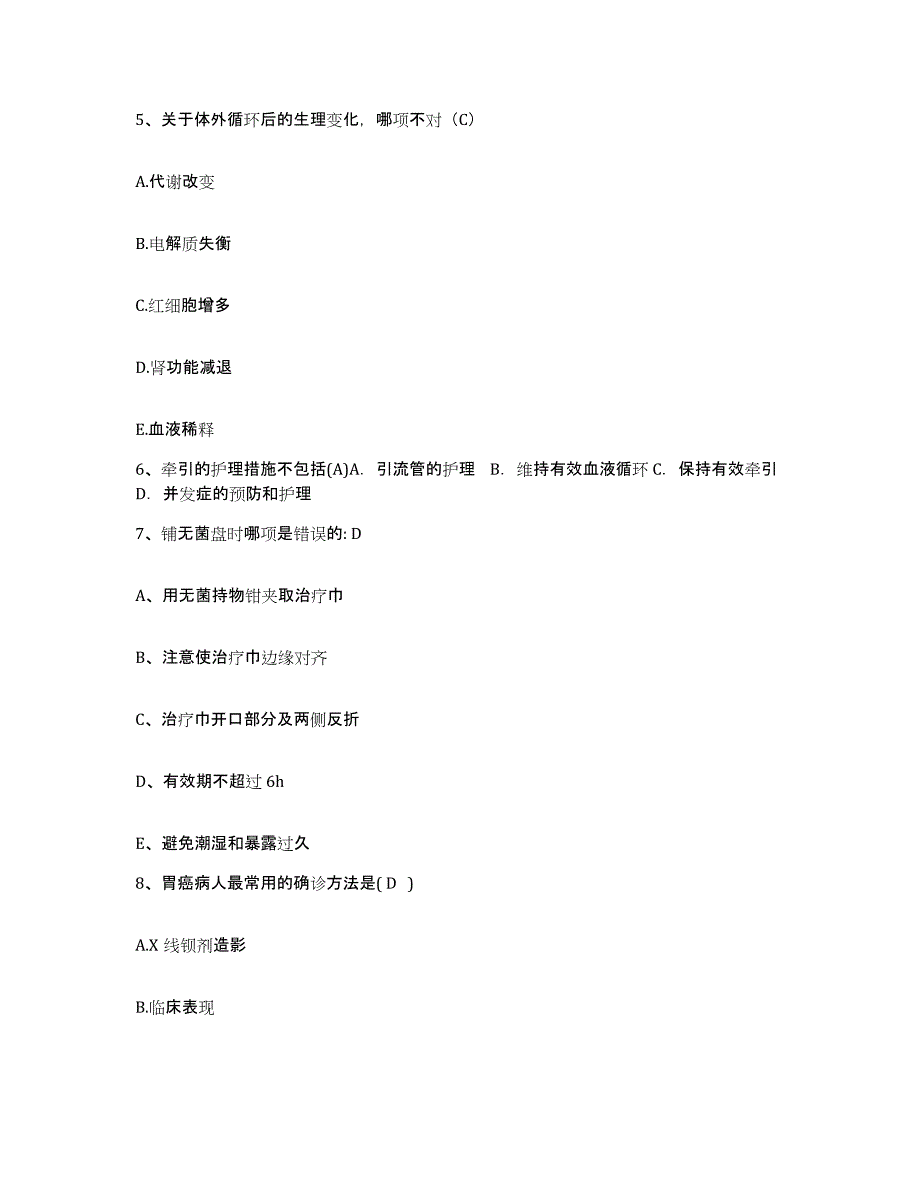 5、关于体外循环后的生理变化，哪项不对（C）

A.代谢改变

B.电解质失衡

C.红细胞增多

D.肾功能减退

E.血液稀释

6、牵引的护理措施不包括(A)A. 引流管的护理 B. 维持有效血液循环 C. 保持有效牵引 D. 并发症的预防和护理

7、铺无菌盘时哪项是错误的: D

A、用无菌持物钳夹取治疗巾

B、注意使治疗巾边缘对齐

C、治疗巾开口部分及两侧反折

D、有效期不超过 6h

E、避免潮湿和暴露过久

8、胃癌病人最常用的确诊方法是( D )

A.X 线钡剂造影

B.临床表现